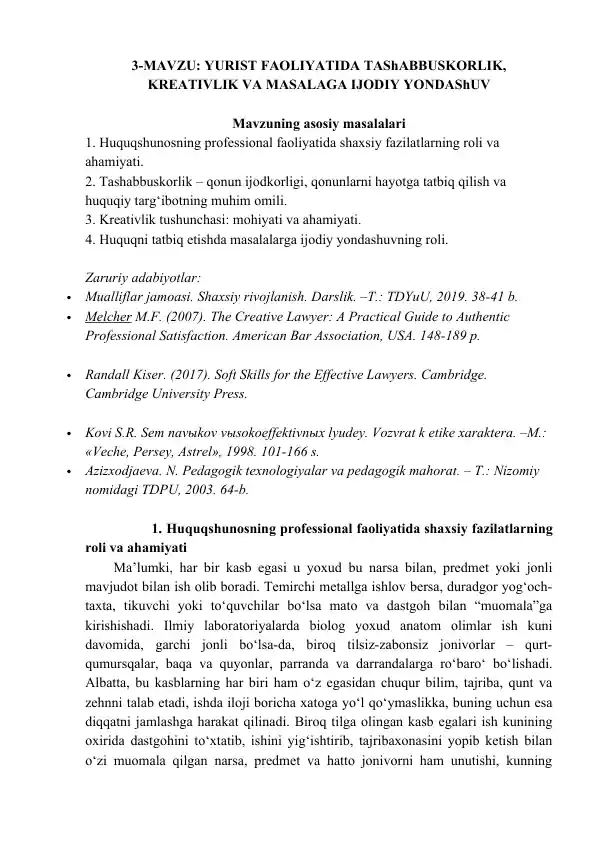 3-MAVZU: YURIST FAOLIYATIDA TAShABBUSKORLIK, KREATIVLIK VA MASALAGA IJODIY YONDAShUV

Mavzuning asosiy masalalari
1. Huquqshunosning professional faoliyatida shaxsiy fazilatlarning roli va ahamiyati.
2. Tashabbuskorlik – qonun ijodkorligi, qonunlarni hayotga tatbiq qilish va huquqiy targ‘ibotning muhim omili.
3. Kreativlik tushunchasi: mohiyati va ahamiyati.
4. Huquqni tatbiq etishda masalalarga ijodiy yondashuvning roli.

Zaruriy adabiyotlar:
• Mualliflar jamoasi. Shaxsiy rivojlanish. Darslik. –T.: TDYuU, 2019. 38-41 b.
• Melcher M.F. (2007). The Creative Lawyer: A Practical Guide to Authentic Professional Satisfaction. American Bar Association, USA. 148-189 p.

• Randall Kiser. (2017). Soft Skills for the Effective Lawyers. Cambridge. Cambridge University Press.

• Kovi S.R. Sem navыkov vыsokoeffektivnыx lyudey. Vozvrat k etike xaraktera. –M.: «Veche, Persey, Astrel», 1998. 101-166 s.
• Azizxodjaeva. N. Pedagogik texnologiyalar va pedagogik mahorat. – T.: Nizomiy nomidagi TDPU, 2003. 64-b.

1. Huquqshunosning professional faoliyatida shaxsiy fazilatlarning roli va ahamiyati
Ma’lumki, har bir kasb egasi u yoxud bu narsa bilan, predmet yoki jonli mavjudot bilan ish olib boradi. Temirchi metallga ishlov bersa, duradgor yog‘och-taxta, tikuvchi yoki to‘quvchilar bo‘lsa mato va dastgoh bilan “muomala”ga kirishishadi. Ilmiy laboratoriyalarda biolog yoxud anatom olimlar ish kuni davomida, garchi jonli bo‘lsa-da, biroq tilsiz-zabonsiz jonivorlar – qurt-qumursqalar, baqa va quyonlar, parranda va darrandalarga ro‘baro‘ bo‘lishadi. Albatta, bu kasblarning har biri ham o‘z egasidan chuqur bilim, tajriba, qunt va zehnni talab etadi, ishda iloji boricha xatoga yo‘l qo‘ymaslikka, buning uchun esa diqqatni jamlashga harakat qilinadi. Biroq tilga olingan kasb egalari ish kunining oxirida dastgohini to‘xtatib, ishini yig‘ishtirib, tajribaxonasini yopib ketish bilan o‘zi muomala qilgan narsa, predmet va hatto jonivorni ham unutishi, kunning